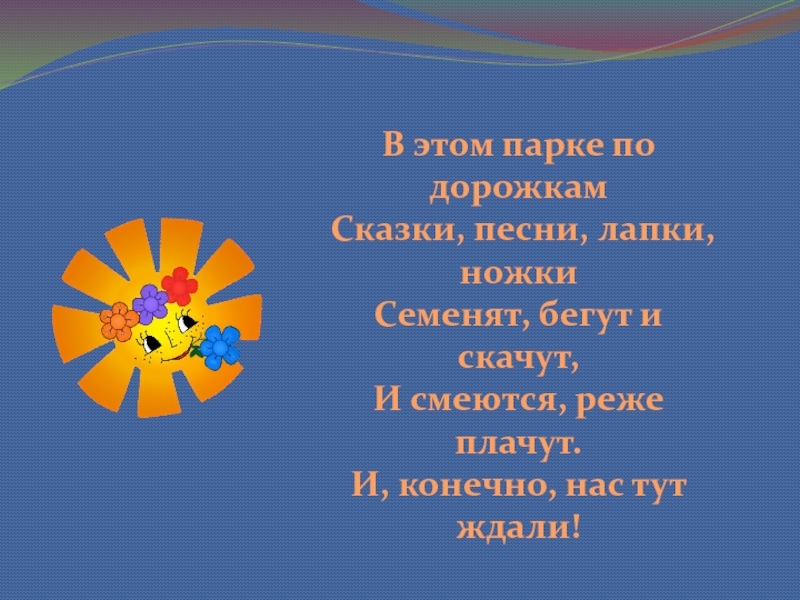 В этом парке по дорожкам
Сказки, песни, лапки, ножки
Семенят, бегут и скачут,
И смеются, реже плачут.
И, конечно, нас тут ждали!